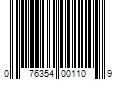 0 76354 00110 9